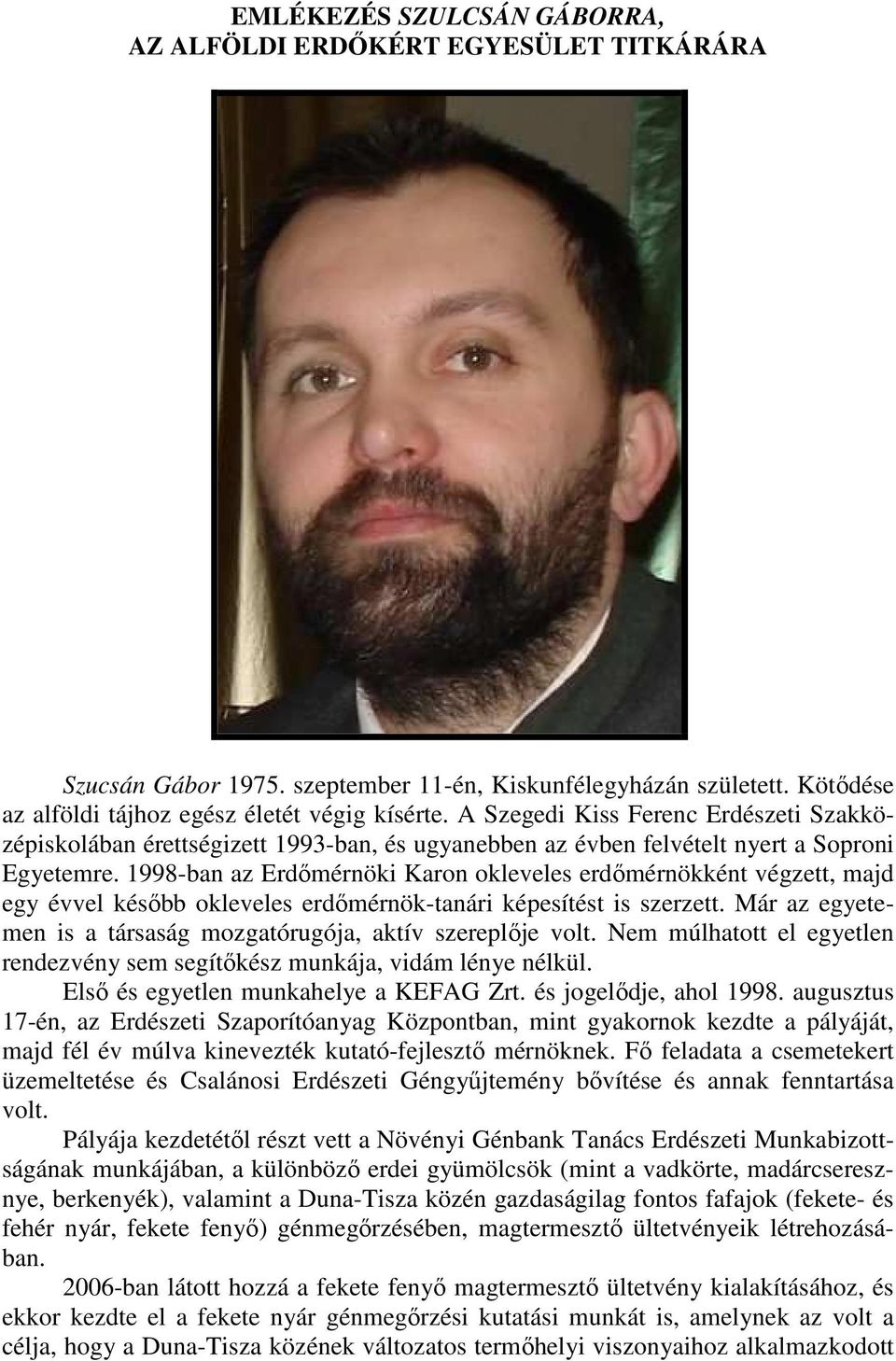 EMLÉKEZÉS SZULCSÁN GÁBORRA, AZ ALFÖLDI ERDŐKÉRT EGYESÜLET TITKÁRÁRA

Szucsán Gábor 1975. szeptember 11-én, Kiskunfélegyházán született. Kötődése az alföldi tájhoz egész életét végig kísérte. A Szegedi Kiss Ferenc Erdészeti Szakközépiskolában érettségizett 1993-ban, és ugyanebben az évben felvételt nyert a Soproni Egyetemre. 1998-ban az Erdőmérnöki Karon okleveles erdőmérnökként végzett, majd egy évvel később okleveles erdőmérnök-tanári képesítést is szerzett. Már az egyetemen is a társaság mozgatórugója, aktív szereplője volt. Nem múlhatott el egyetlen rendezvény sem segítőkész munkája, vidám lénye nélkül.

Első és egyetlen munkahelye a KEFAG Zrt. és jogelődje, ahol 1998. augusztus 17-én, az Erdészeti Szaporítóanyag Központban, mint gyakornok kezdte a pályáját, majd fél év múlva kinevezték kutató-fejlesztő mérnöknek. Fő feladata a csemetekert üzemeltetése és Csalánosi Erdészeti Géngyűjtemény bővítése és annak fenntartása volt.

Pályája kezdetétől részt vett a Növényi Génbank Tanács Erdészeti Munkabizottságának munkájában, a különböző erdei gyümölcsök (mint a vadkörte, madárcseresznye, berkenyék), valamint a Duna-Tisza közén gazdaságilag fontos fafajok (fekete- és fehér nyár, fekete fenyő) génmegőrzésében, magtermesztő ültetvényeik létrehozásában.

2006-ban látott hozzá a fekete fenyő magtermesztő ültetvény kialakításához, és ekkor kezdte el a fekete nyár génmegőrzési kutatási munkát is, amelynek az volt a célja, hogy a Duna-Tisza közének változatos termőhelyi viszonyaihoz alkalmazkodott